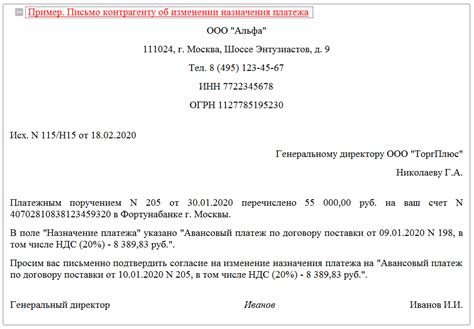 Пример. Письмо контрагенту об изменении назначения платежа

ООО "Альфа"

111024, г. Москва, Шоссе Энтузиастов, д. 9

Тел. 8 (495) 123-45-67

ИНН 7722345678

ОГРН 1127785195230

Исх. N 115/Н15 от 18.02.2020

Генеральному директору ООО "ТоргПлюс"

Николаеву Г.А.

Платежным поручением N 205 от 30.01.2020 перечислено 55 000,00 руб. на ваш счет N 40702810838123459320 в Фортунабанке г. Москвы.

В поле "Назначение платежа" указано "Авансовый платеж по договору поставки от 09.01.2020 N 198, в том числе НДС (20%) - 8 389,83 руб.".

Просим вас письменно подтвердить согласие на изменение назначения платежа на "Авансовый платеж по договору поставки от 10.01.2020 N 205, в том числе НДС (20%) - 8 389,83 руб.".

Генеральный директор Иванов Иванов И.И.